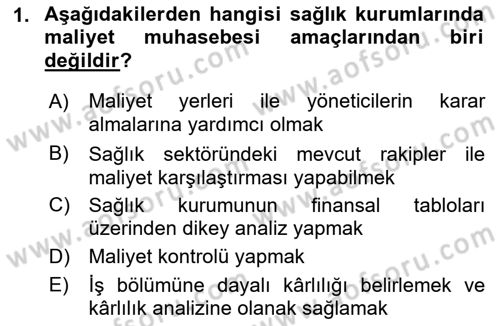 1. Aşağıdakilerden hangisi sağlık kurumlarında maliyet muhasebesi amaçlarından biri değildir?

A) Maliyet yerleri ile yöneticilerin karar almalarına yardımcı olmak

B) Sağlık sektöründeki mevcut rakipler ile maliyet karşılaştırması yapabilmek

C) Sağlık kurumunun finansal tabloları üzerinden dikey analiz yapmak

D) Maliyet kontrolü yapmak

E) İş bölümüne dayalı kârlılığı belirlemek ve kârlılık analizine olanak sağlamak

www.aofsoru.com